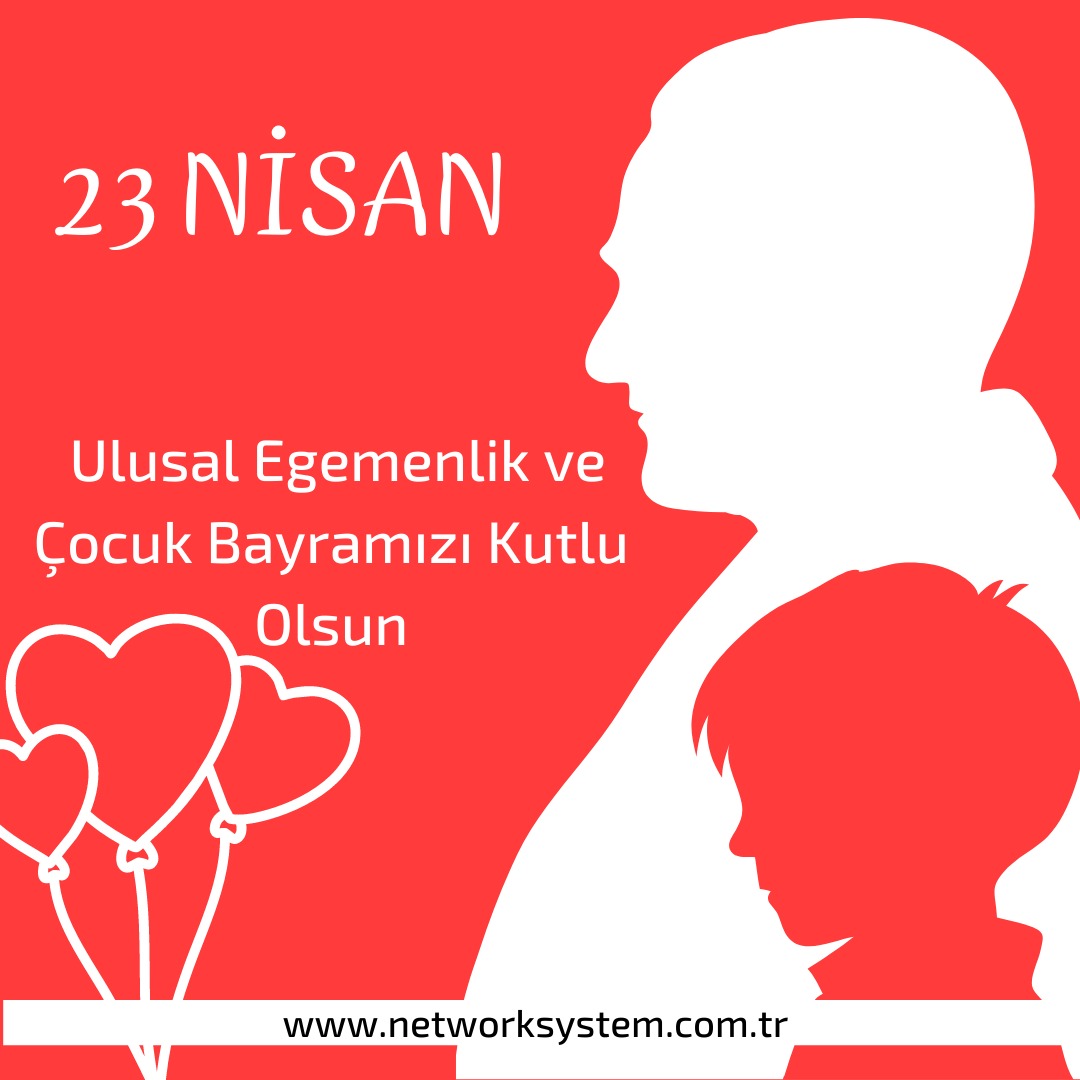 23 NİSAN

Ulusal Egemenlik ve Çocuk Bayramızı Kutlu Olsun

www.networksystem.com.tr